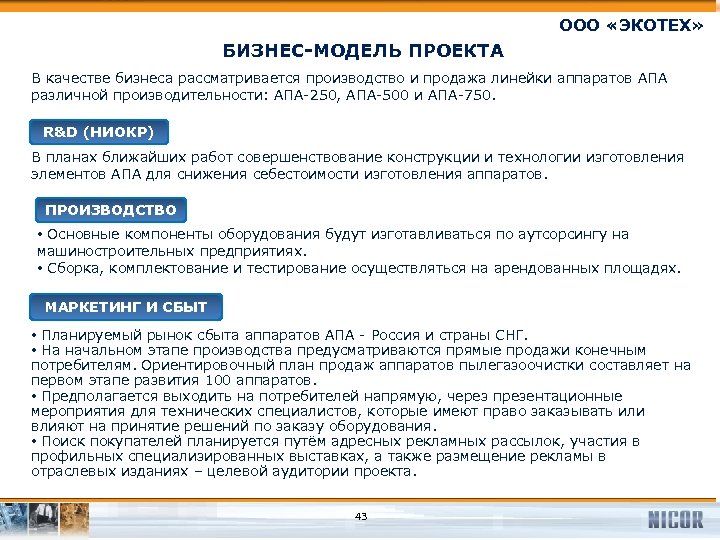 ООО «ЭКОТЕХ»

БИЗНЕС-МОДЕЛЬ ПРОЕКТА

В качестве бизнеса рассматривается производство и продажа линейки аппаратов АПА различной производительности: АПА-250, АПА-500 и АПА-750.

R&D (НИОКР)

В планах ближайших работ совершенствование конструкции и технологии изготовления элементов АПА для снижения себестоимости изготовления аппаратов.

ПРОИЗВОДСТВО

• Основные компоненты оборудования будут изготавливаться по аутсорсингу на машиностроительных предприятиях.
• Сборка, комплектование и тестирование осуществляться на арендованных площадях.

МАРКЕТИНГ И СБЫТ

• Планируемый рынок сбыта аппаратов АПА - Россия и страны СНГ.
• На начальном этапе производства предусматриваются прямые продажи конечным потребителям. Ориентировочный план продаж аппаратов пылегазоочистки составляет на первом этапе развития 100 аппаратов.
• Предполагается выходить на потребителей напрямую, через презентационные мероприятия для технических специалистов, которые имеют право заказывать или влияют на принятие решений по заказу оборудования.
• Поиск покупателей планируется путём адресных рекламных рассылок, участия в профильных специализированных выставках, а также размещение рекламы в отраслевых изданиях – целевой аудитории проекта.

43

NICOR